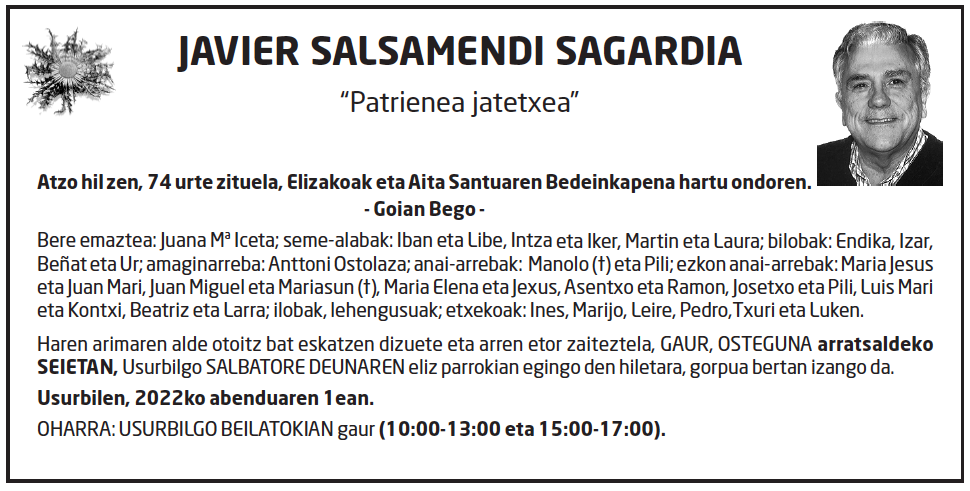 JAVIER SALSAMENDI SAGARDIA

"Patrienea jatetxea"

Atzo hil zen, 74 urte zituela, Elizakoak eta Aita Santuaren Bedeinkapena hartu ondoren.

- Goian Bego -

Bere emaztea: Juana Mª Iceta; seme-alabak: Iban eta Libe, Intza eta Iker, Martin eta Laura; bilobak: Endika, Izar, Beñat eta Ur; amaginarreba: Anttoni Ostolaza; anai-arrebak: Manolo (†) eta Pili; ezkon anai-arrebak: Maria Jesus eta Juan Mari, Juan Miguel eta Mariasun (†), Maria Elena eta Jexus, Asentxo eta Ramon, Josetxo eta Pili, Luis Mari eta Kontxi, Beatriz eta Larra; ilobak, lehengusuak; etxekoak: Ines, Marijo, Leire, Pedro,Txuri eta Luken.

Haren arimaren alde otoitz bat eskatzen dizuete eta arren etor zaiteztela, GAUR, OSTEGUNA arratsaldeko SEIETAN, Usurbilgo SALBATORE DEUNAREN eliz parrokian egingo den hiletara, gorpua bertan izango da.

Usurbilen, 2022ko abenduaren 1ean.

OHARRA: USURBILGO BEILATOKIAN gaur (10:00-13:00 eta 15:00-17:00).